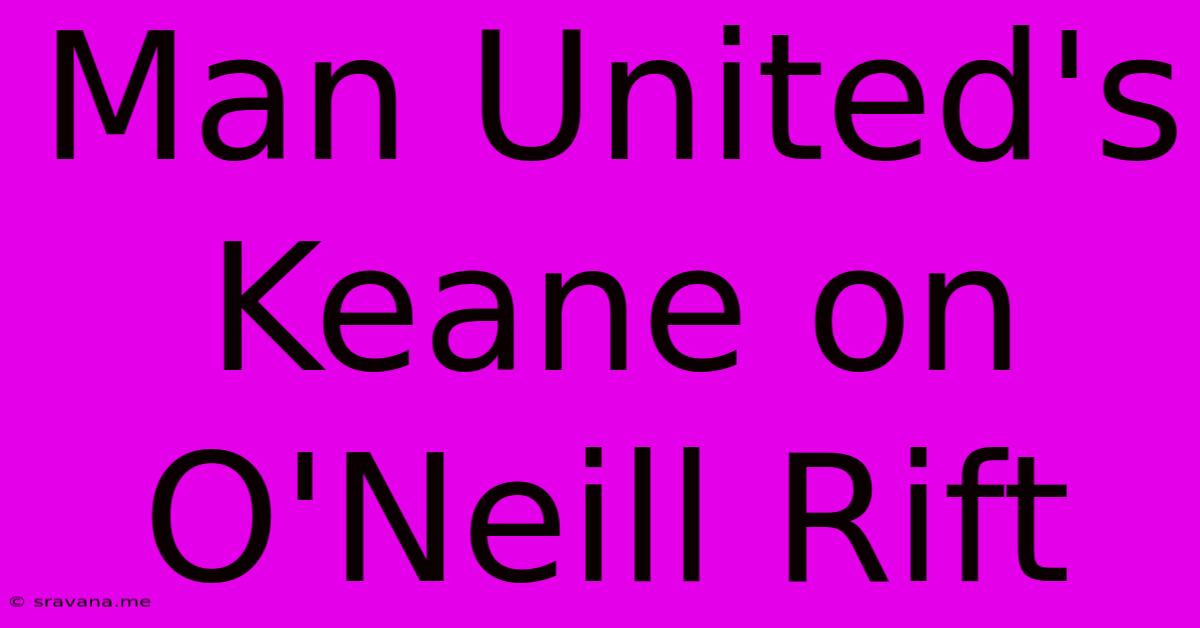 Man United's Keane on O'Neill Rift

© sravana.me